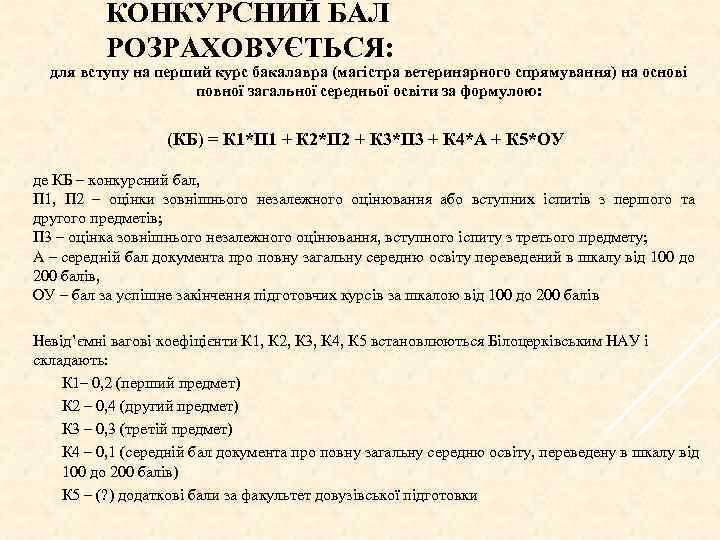 КОНКУРСНИЙ БАЛ РОЗРАХОВУЄТЬСЯ:

для вступу на перший курс бакалавра (магістра ветеринарного спрямування) на основі повної загальної середньої освіти за формулою:

(КБ) = К1*П1 + К2*П2 + К3*П3 + К4*А + К5*ОУ

де КБ – конкурсний бал,
П1, П2 – оцінки зовнішнього незалежного оцінювання або вступних іспитів з першого та другого предметів;
П3 – оцінка зовнішнього незалежного оцінювання, вступного іспиту з третього предмету;
А – середній бал документа про повну загальну середню освіту переведений в шкалу від 100 до 200 балів,
ОУ – бал за успішне закінчення підготовчих курсів за шкалою від 100 до 200 балів

Невід'ємні вагові коефіцієнти К1, К2, К3, К4, К5 встановлюються Білоцерківським НАУ і складають:

К1– 0,2 (перший предмет)

К2 – 0,4 (другий предмет)

К3 – 0,3 (третій предмет)

К4 – 0,1 (середній бал документа про повну загальну середню освіту, переведену в шкалу від 100 до 200 балів)

К5 – (?) додаткові бали за факультет довузівської підготовки